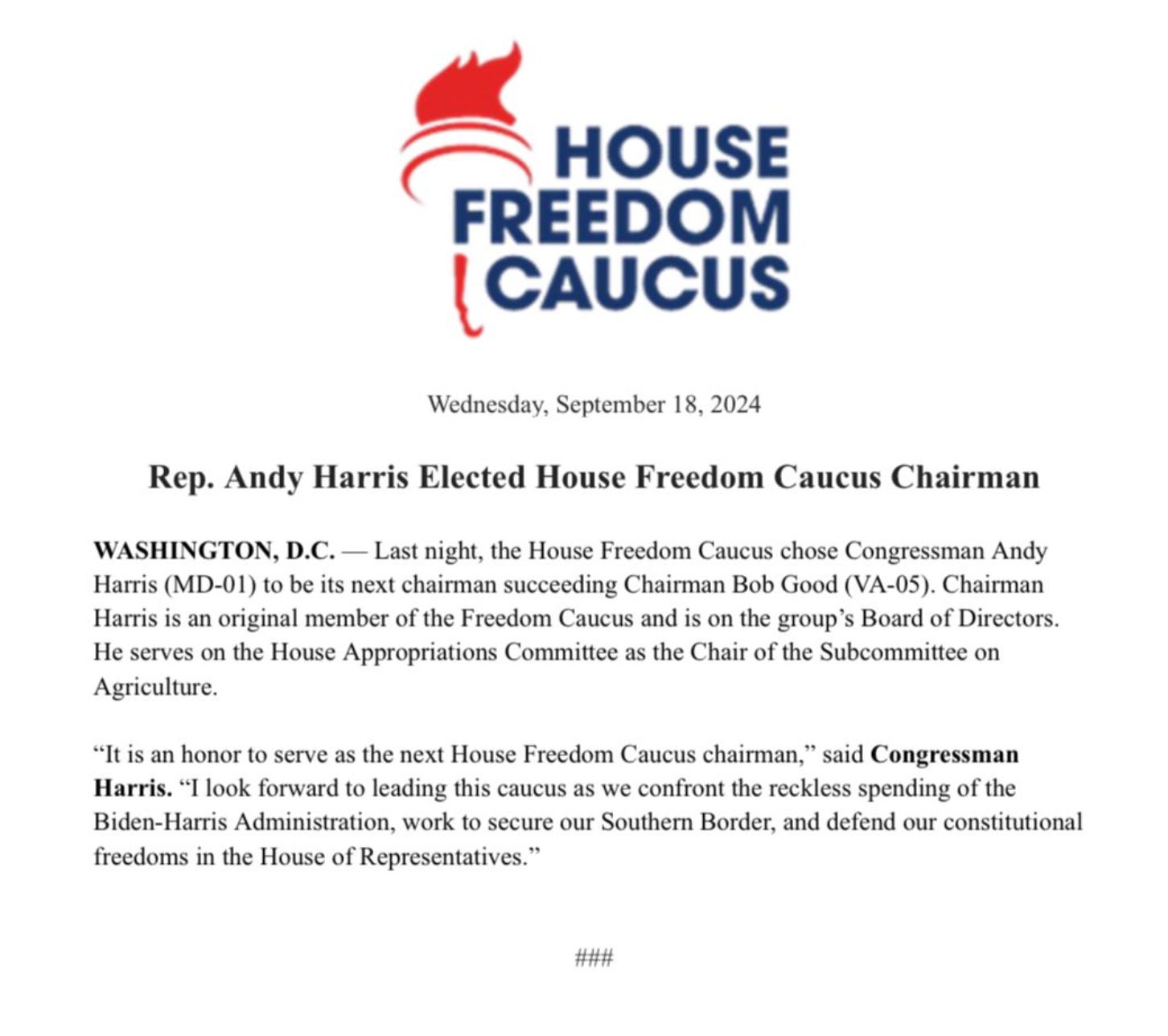 HOUSE
FREEDOM
CAUCUS

Wednesday, September 18, 2024

Rep. Andy Harris Elected House Freedom Caucus Chairman

WASHINGTON, D.C. — Last night, the House Freedom Caucus chose Congressman Andy Harris (MD-01) to be its next chairman succeeding Chairman Bob Good (VA-05). Chairman Harris is an original member of the Freedom Caucus and is on the group's Board of Directors. He serves on the House Appropriations Committee as the Chair of the Subcommittee on Agriculture.

"It is an honor to serve as the next House Freedom Caucus chairman," said Congressman Harris. "I look forward to leading this caucus as we confront the reckless spending of the Biden-Harris Administration, work to secure our Southern Border, and defend our constitutional freedoms in the House of Representatives."

###